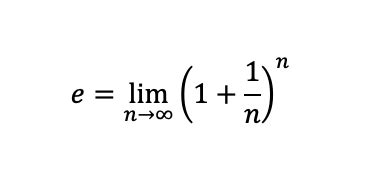 $e = \lim_{n \to \infty} \left(1 + \frac{1}{n}\right)^n$